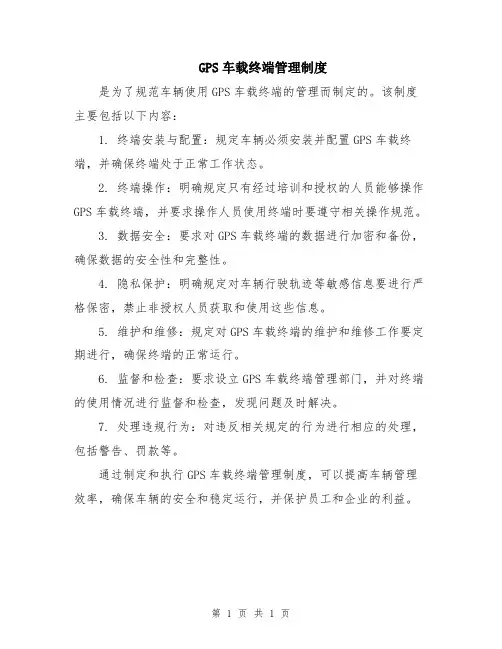 GPS 车载终端管理制度

是为了规范车辆使用 GPS 车载终端的管理而制定的。该制度主要包括以下内容：

1. 终端安装与配置：规定车辆必须安装并配置 GPS 车载终端，并确保终端处于正常工作状态。

2. 终端操作：明确规定只有经过培训和授权的人员能够操作 GPS 车载终端，并要求操作人员使用终端时要遵守相关操作规范。

3. 数据安全：要求对 GPS 车载终端的数据进行加密和备份，确保数据的安全性和完整性。

4. 隐私保护：明确规定对车辆行驶轨迹等敏感信息要进行严格保密，禁止非授权人员获取和使用这些信息。

5. 维护和维修：规定对 GPS 车载终端的维护和维修工作要定期进行，确保终端的正常运行。

6. 监督和检查：要求设立 GPS 车载终端管理部门，并对终端的使用情况进行监督和检查，发现问题及时解决。

7. 处理违规行为：对违反相关规定的行为进行相应的处理，包括警告、罚款等。

通过制定和执行 GPS 车载终端管理制度，可以提高车辆管理效率，确保车辆的安全和稳定运行，并保护员工和企业的利益。

第 1 页 共 1 页